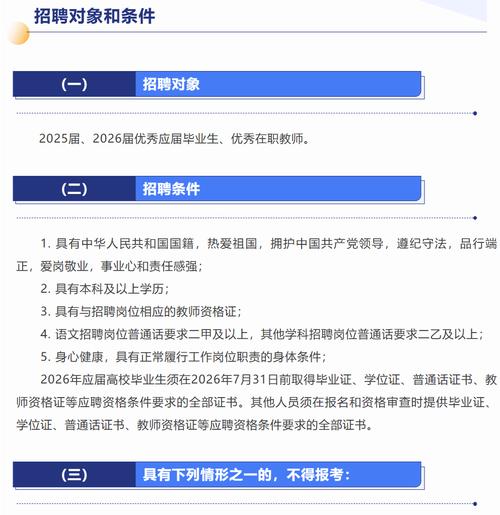 招聘对象和条件

（一） 招聘对象

2025届、2026届优秀应届毕业生、优秀在职教师。

（二） 招聘条件

1. 具有中华人民共和国国籍，热爱祖国，拥护中国共产党领导，遵纪守法，品行端正，爱岗敬业，事业心和责任感强；

2. 具有本科及以上学历；

3. 具有与招聘岗位相应的教师资格证；

4. 语文招聘岗位普通话要求二甲及以上，其他学科招聘岗位普通话要求二乙及以上；

5. 身心健康，具有正常履行工作岗位职责的身体条件；

2026年应届高校毕业生须在2026年7月31日前取得毕业证、学位证、普通话证书、教师资格证等应聘资格条件要求的全部证书。其他人员须在报名和资格审查时提供毕业证、学位证、普通话证书、教师资格证等应聘资格条件要求的全部证书。

（三） 具有下列情形之一的，不得报考：